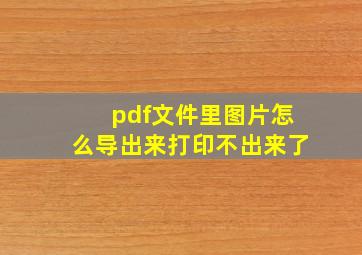 pdf文件里图片怎么导出来打印不出来了